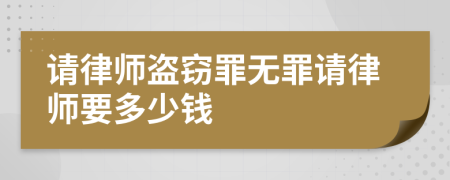 请律师盗窃罪无罪请律师要多少钱